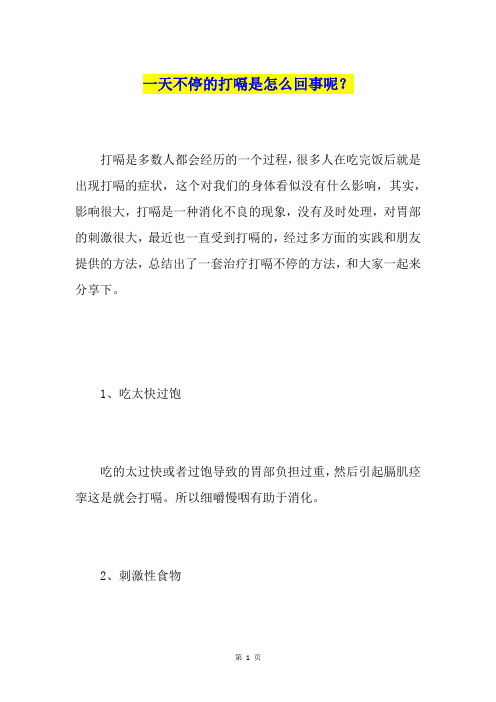 一天不停的打嗝是怎么回事呢？

打嗝是多数人都会经历的一个过程，很多人在吃完饭后就是出现打嗝的症状，这个对我们的身体看似没有什么影响，其实，影响很大，打嗝是一种消化不良的现象，没有及时处理，对胃部的刺激很大，最近也一直受到打嗝的，经过多方面的实践和朋友提供的方法，总结出了一套治疗打嗝不停的方法，和大家一起来分享下。

1、吃太快过饱

吃的太过快或者过饱导致的胃部负担过重，然后引起膈肌痉挛这是就会打嗝。所以细嚼慢咽有助于消化。

2、刺激性食物

第 1 页